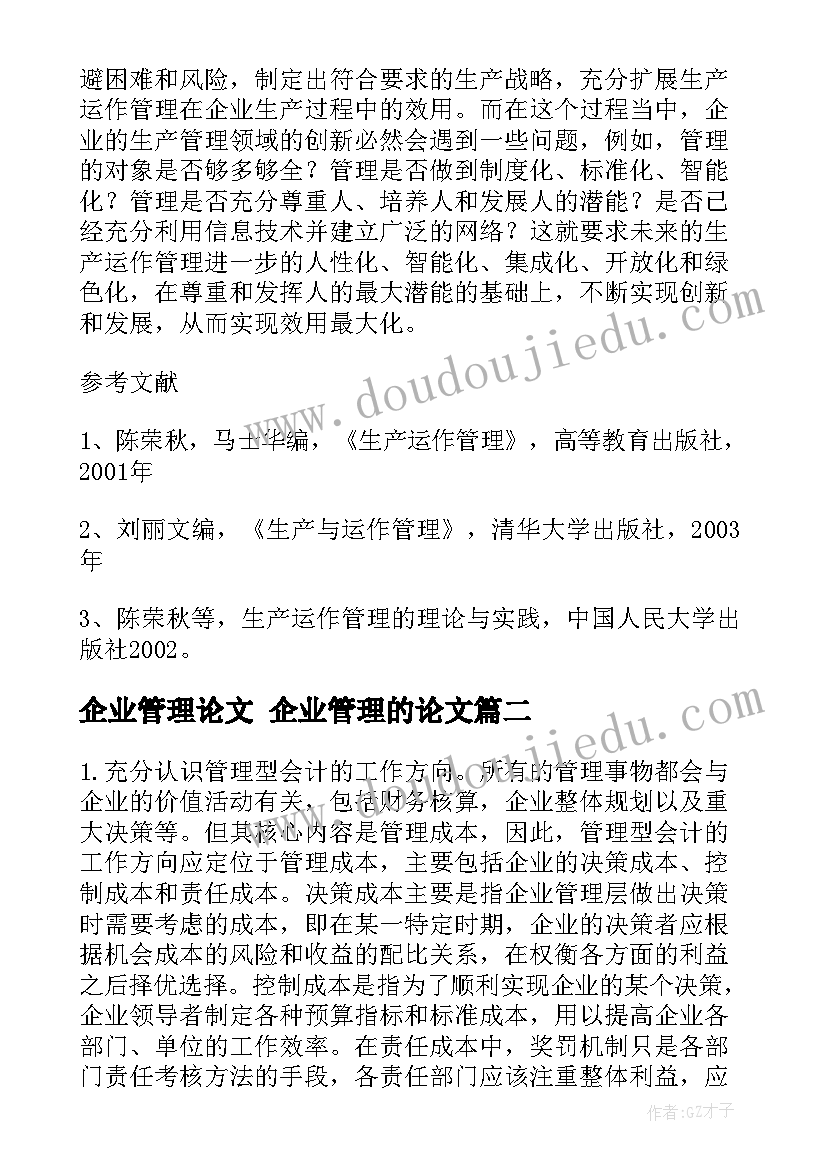 避困难和风险，制定出符合要求的生产战略，充分扩展生产运作管理在企业生产过程中的效用。而在这个过程当中，企业的生产管理领域的创新必然会遇到一些问题，例如，管理的对象是否够多够全？管理是否做到制度化、标准化、智能化？管理是否充分尊重人、培养人和发展人的潜能？是否已经充分利用信息技术并建立广泛的网络？这就要求未来的生产运作管理进一步的人性化、智能化、集成化、开放化和绿色化，在尊重和发挥人的最大潜能的基础上，不断实现创新和发展，从而实现效用最大化。

参考文献

1、陈荣秋，马士华编，《生产运作管理》，高等教育出版社，2001年

2、刘丽文编，《生产与运作管理》，清华大学出版社，2003年

3、陈荣秋等，生产运作管理的理论与实践，中国人民大学出版社2002。

企业管理论文 企业管理的论文篇二

1.充分认识管理型会计的工作方向。所有的管理事物都会与企业的价值活动有关，包括财务核算，企业整体规划以及重大决策等。但其核心内容是管理成本，因此，管理型会计的工作方向应定位于管理成本，主要包括企业的决策成本、控制成本和责任成本。决策成本主要是指企业管理层做出决策时需要考虑的成本，即在某一特定时期，企业的决策者应根据机会成本的风险和收益的配比关系，在权衡各方面的利益之后择优选择。控制成本是指为了顺利实现企业的某个决策，企业领导者制定各种预算指标和标准成本，用以提高企业各部门、单位的工作效率。在责任成本中，奖罚机制只是各部门责任考核方法的手段，各责任部门应该注重整体利益，应

www.doudoujiedu.com

www.doudoujiedu.com

作者:GZ才子